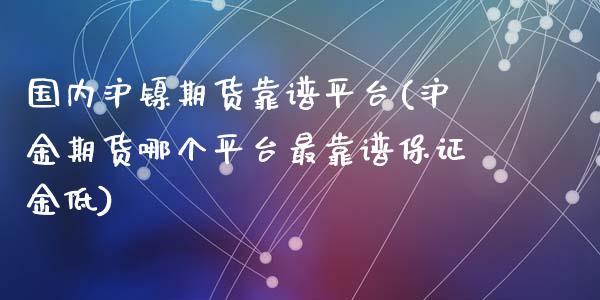 国内沪镍期货靠谱平台(沪金期货哪个平台最靠谱保证金低)